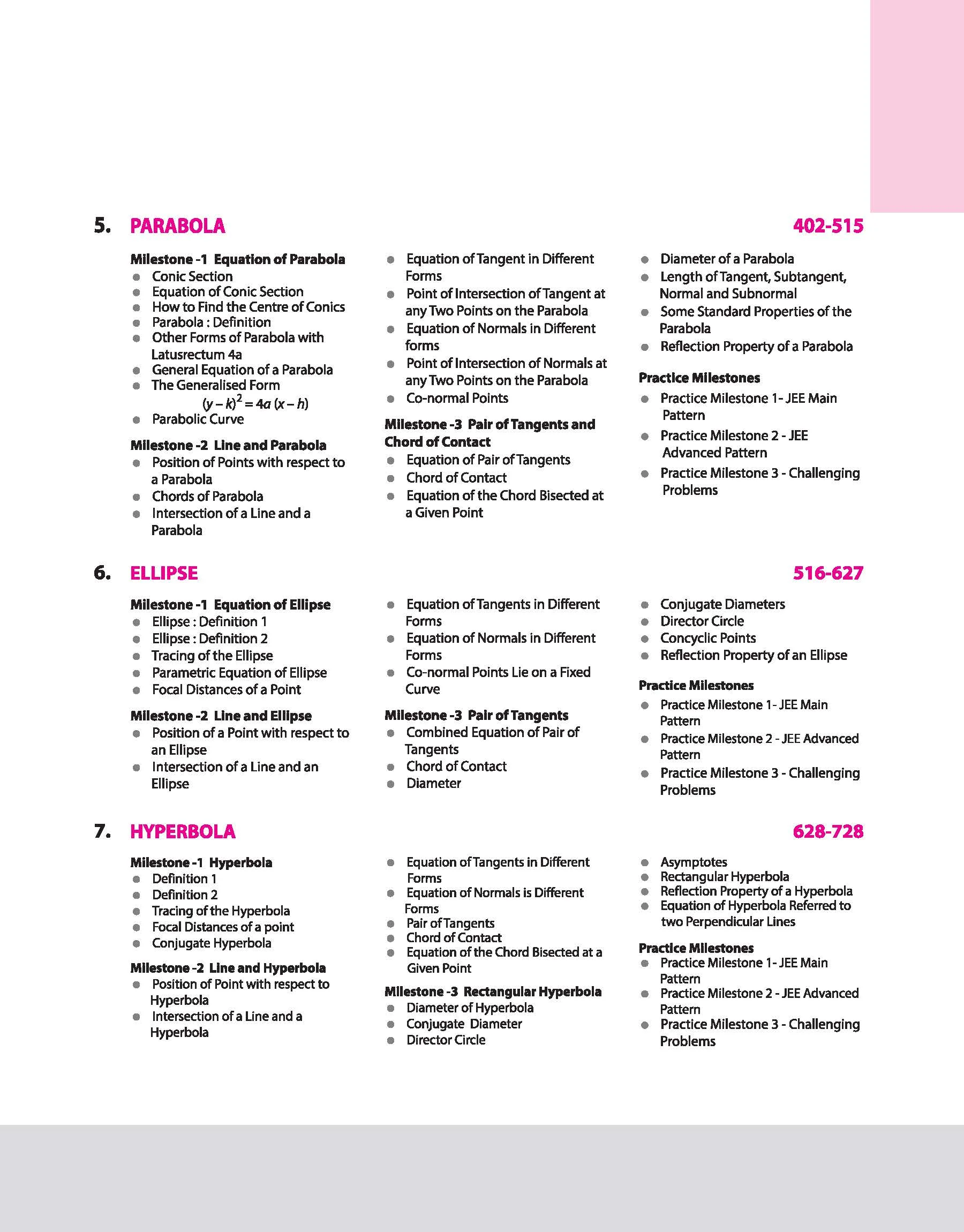 5. PARABOLA 402-515

Milestone -1 Equation of Parabola
- Conic Section
- Equation of Conic Section
- How to Find the Centre of Conics
- Parabola : Definition
- Other Forms of Parabola with Latusrectum 4a
- General Equation of a Parabola
- The Generalised Form $(y-k)^2 = 4a(x-h)$
- Parabolic Curve

Milestone -2 Line and Parabola
- Position of Points with respect to a Parabola
- Chords of Parabola
- Intersection of a Line and a Parabola

- Equation of Tangent in Different Forms
- Point of Intersection of Tangent at any Two Points on the Parabola
- Equation of Normals in Different forms
- Point of Intersection of Normals at any Two Points on the Parabola
- Co-normal Points

Milestone -3 Pair of Tangents and Chord of Contact
- Equation of Pair of Tangents
- Chord of Contact
- Equation of the Chord Bisected at a Given Point

- Diameter of a Parabola
- Length of Tangent, Subtangent, Normal and Subnormal
- Some Standard Properties of the Parabola
- Reflection Property of a Parabola

Practice Milestones
- Practice Milestone 1- JEE Main Pattern
- Practice Milestone 2 - JEE Advanced Pattern
- Practice Milestone 3 - Challenging Problems

6. ELLIPSE 516-627

Milestone -1 Equation of Ellipse
- Ellipse : Definition 1
- Ellipse : Definition 2
- Tracing of the Ellipse
- Parametric Equation of Ellipse
- Focal Distances of a Point

Milestone -2 Line and Ellipse
- Position of a Point with respect to an Ellipse
- Intersection of a Line and an Ellipse

- Equation of Tangents in Different Forms
- Equation of Normals in Different Forms
- Co-normal Points Lie on a Fixed Curve

Milestone -3 Pair of Tangents
- Combined Equation of Pair of Tangents
- Chord of Contact
- Diameter

- Conjugate Diameters
- Director Circle
- Concyclic Points
- Reflection Property of an Ellipse

Practice Milestones
- Practice Milestone 1- JEE Main Pattern
- Practice Milestone 2 - JEE Advanced Pattern
- Practice Milestone 3 - Challenging Problems

7. HYPERBOLA 628-728

Milestone -1 Hyperbola
- Definition 1
- Definition 2
- Tracing of the Hyperbola
- Focal Distances of a point
- Conjugate Hyperbola

Milestone -2 Line and Hyperbola
- Position of Point with respect to Hyperbola
- Intersection of a Line and a Hyperbola

- Equation of Tangents in Different Forms
- Equation of Normals is Different Forms
- Pair of Tangents
- Chord of Contact
- Equation of the Chord Bisected at a Given Point

Milestone -3 Rectangular Hyperbola
- Diameter of Hyperbola
- Conjugate Diameter
- Director Circle

- Asymptotes
- Rectangular Hyperbola
- Reflection Property of a Hyperbola
- Equation of Hyperbola Referred to two Perpendicular Lines

Practice Milestones
- Practice Milestone 1- JEE Main Pattern
- Practice Milestone 2 - JEE Advanced Pattern
- Practice Milestone 3 - Challenging Problems